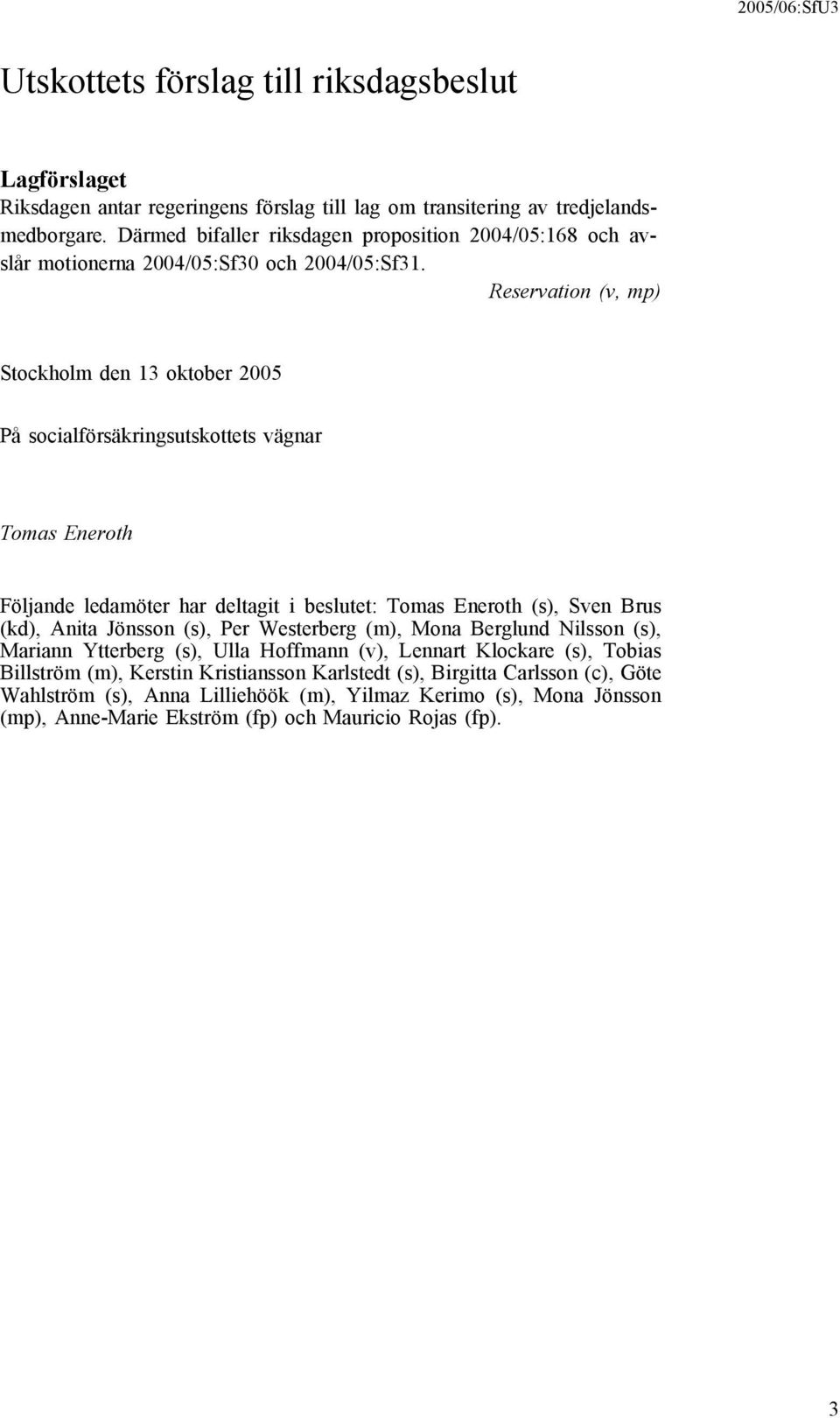 2005/06:SfU3

Utskottets förslag till riksdagsbeslut

Lagförslaget
Riksdagen antar regeringens förslag till lag om transitering av tredjelandsmedborgare. Därmed bifaller riksdagen proposition 2004/05:168 och avslår motionerna 2004/05:Sf30 och 2004/05:Sf31.
Reservation (v, mp)

Stockholm den 13 oktober 2005

På socialförsäkringsutskottets vägnar

Tomas Eneroth

Följande ledamöter har deltagit i beslutet: Tomas Eneroth (s), Sven Brus (kd), Anita Jönsson (s), Per Westerberg (m), Mona Berglund Nilsson (s), Mariann Ytterberg (s), Ulla Hoffmann (v), Lennart Klockare (s), Tobias Billström (m), Kerstin Kristiansson Karlstedt (s), Birgitta Carlsson (c), Göte Wahlström (s), Anna Lilliehöök (m), Yilmaz Kerimo (s), Mona Jönsson (mp), Anne-Marie Ekström (fp) och Mauricio Rojas (fp).

3